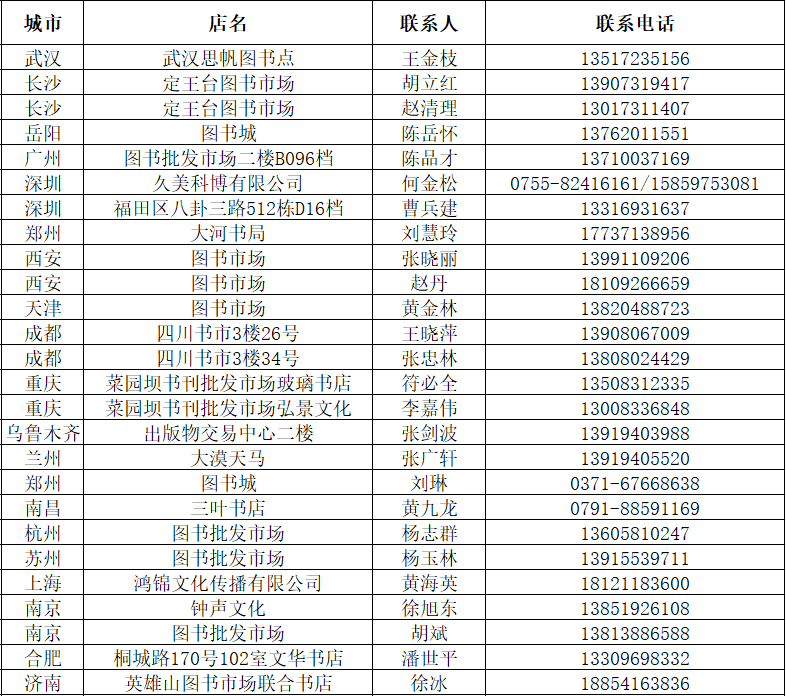 | 城市 | 店名 | 联系人 | 联系电话 |
|---|---|---|---|
| 武汉 | 武汉思帆图书点 | 王金枝 | 13517235156 |
| 长沙 | 定王台图书市场 | 胡立红 | 13907319417 |
| 长沙 | 定王台图书市场 | 赵清理 | 13017311407 |
| 岳阳 | 图书城 | 陈岳怀 | 13762011551 |
| 广州 | 图书批发市场二楼B096档 | 陈品才 | 13710037169 |
| 深圳 | 久美科博有限公司 | 何金松 | 0755-82416161/15859753081 |
| 深圳 | 福田区八卦三路512栋D16档 | 曹兵建 | 13316931637 |
| 郑州 | 大河书局 | 刘慧玲 | 17737138956 |
| 西安 | 图书市场 | 张晓丽 | 13991109206 |
| 西安 | 图书市场 | 赵丹 | 18109266659 |
| 天津 | 图书市场 | 黄金林 | 13820488723 |
| 成都 | 四川书市3楼26号 | 王晓萍 | 13908067009 |
| 成都 | 四川书市3楼34号 | 张忠林 | 13808024429 |
| 重庆 | 菜园坝书刊批发市场玻璃书店 | 符必全 | 13508312335 |
| 重庆 | 菜园坝书刊批发市场弘景文化 | 李嘉伟 | 13008336848 |
| 乌鲁木齐 | 出版物交易中心二楼 | 张剑波 | 13919403988 |
| 兰州 | 大漠天马 | 张广轩 | 13919405520 |
| 郑州 | 图书城 | 刘琳 | 0371-67668638 |
| 南昌 | 三叶书店 | 黄九龙 | 0791-88591169 |
| 杭州 | 图书批发市场 | 杨志群 | 13605810247 |
| 苏州 | 图书批发市场 | 杨玉林 | 13915539711 |
| 上海 | 鸿锦文化传播有限公司 | 黄海英 | 18121183600 |
| 南京 | 钟声文化 | 徐旭东 | 13851926108 |
| 南京 | 图书批发市场 | 胡斌 | 13813886588 |
| 合肥 | 桐城路170号102室文华书店 | 潘世平 | 13309698332 |
| 济南 | 英雄山图书市场联合书店 | 徐冰 | 18854163836 |